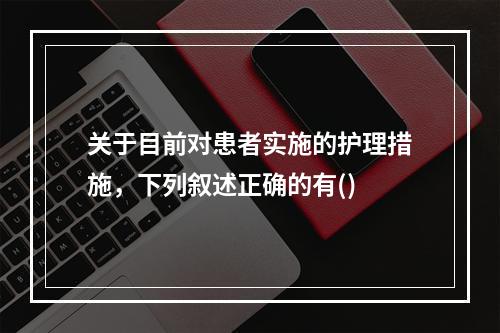 关于目前对患者实施的护理措施，下列叙述正确的有()